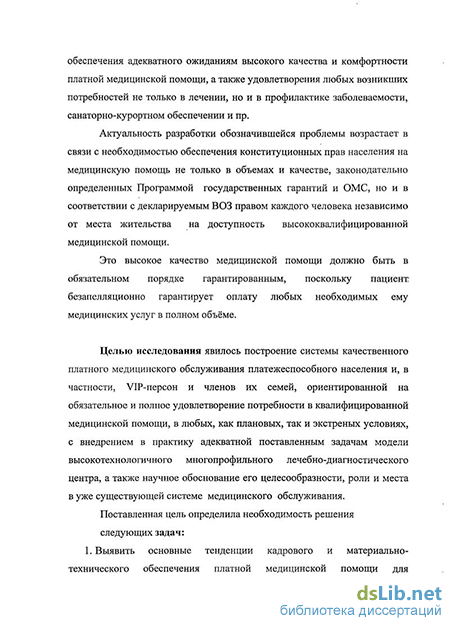 обеспечения адекватного ожиданиям высокого качества и комфортности платной медицинской помощи, а также удовлетворения любых возникших потребностей не только в лечении, но и в профилактике заболеваемости, санаторно-курортном обеспечении и пр.

Актуальность разработки обозначившейся проблемы возрастает в связи с необходимостью обеспечения конституционных прав населения на медицинскую помощь не только в объемах и качестве, законодательно определенных Программой государственных гарантий и ОМС, но и в соответствии с декларируемым ВОЗ правом каждого человека независимо от места жительства на доступность высококвалифицированной медицинской помощи.

Это высокое качество медицинской помощи должно быть в обязательном порядке гарантированным, поскольку пациент безапелляционно гарантирует оплату любых необходимых ему медицинских услуг в полном объёме.

Целью исследования явилось построение системы качественного платного медицинского обслуживания платежеспособного населения и, в частности, VIP-персон и членов их семей, ориентированной на обязательное и полное удовлетворение потребности в квалифицированной медицинской помощи, в любых, как плановых, так и экстреных условиях, с внедрением в практику адекватной поставленным задачам модели высокотехнологичного многопрофильного лечебно-диагностического центра, а также научное обоснование его целесообразности, роли и места в уже существующей системе медицинского обслуживания.

Поставленная цель определила необходимость решения следующих задач:

1. Выявить основные тенденции кадрового и материально-технического обеспечения платной медицинской помощи для

dsLib.net
библиотека диссертаций